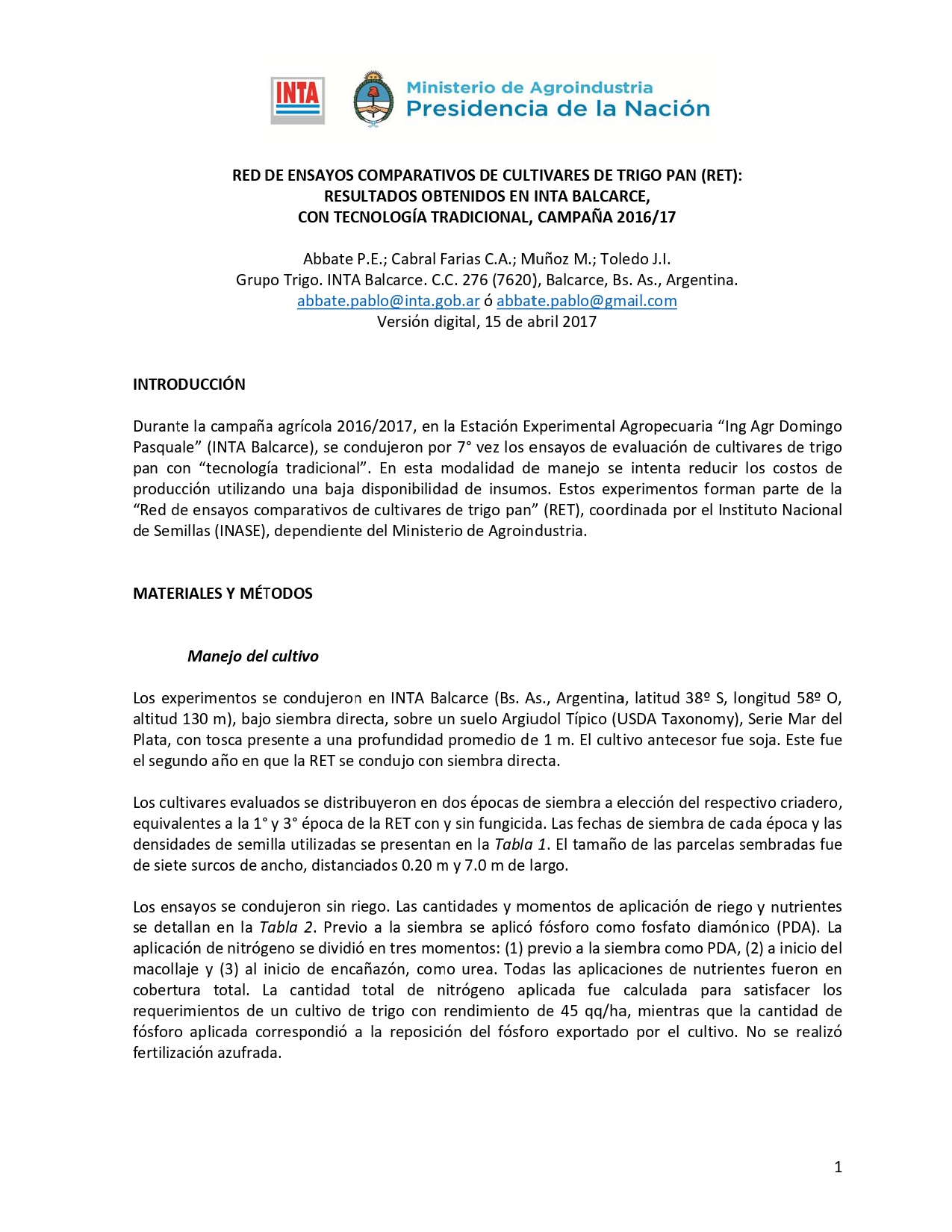 INTA

Ministerio de Agroindustria
Presidencia de la Nación

RED DE ENSAYOS COMPARATIVOS DE CULTIVARES DE TRIGO PAN (RET):
RESULTADOS OBTENIDOS EN INTA BALCARCE,
CON TECNOLOGÍA TRADICIONAL, CAMPAÑA 2016/17

Abbate P.E.; Cabral Farias C.A.; Muñoz M.; Toledo J.I.
Grupo Trigo. INTA Balcarce. C.C. 276 (7620), Balcarce, Bs. As., Argentina.
abbate.pablo@inta.gob.ar ó abbate.pablo@gmail.com
Versión digital, 15 de abril 2017

INTRODUCCIÓN

Durante la campaña agrícola 2016/2017, en la Estación Experimental Agropecuaria “Ing Agr Domingo Pasquale” (INTA Balcarce), se condujeron por 7° vez los ensayos de evaluación de cultivares de trigo pan con “tecnología tradicional”. En esta modalidad de manejo se intenta reducir los costos de producción utilizando una baja disponibilidad de insumos. Estos experimentos forman parte de la “Red de ensayos comparativos de cultivares de trigo pan” (RET), coordinada por el Instituto Nacional de Semillas (INASE), dependiente del Ministerio de Agroindustria.

MATERIALES Y MÉTODOS

Manejo del cultivo

Los experimentos se condujeron en INTA Balcarce (Bs. As., Argentina, latitud 38º S, longitud 58º O, altitud 130 m), bajo siembra directa, sobre un suelo Argiudol Típico (USDA Taxonomy), Serie Mar del Plata, con tosca presente a una profundidad promedio de 1 m. El cultivo antecesor fue soja. Este fue el segundo año en que la RET se condujo con siembra directa.

Los cultivares evaluados se distribuyeron en dos épocas de siembra a elección del respectivo criadero, equivalentes a la 1° y 3° época de la RET con y sin fungicida. Las fechas de siembra de cada época y las densidades de semilla utilizadas se presentan en la Tabla 1. El tamaño de las parcelas sembradas fue de siete surcos de ancho, distanciados 0.20 m y 7.0 m de largo.

Los ensayos se condujeron sin riego. Las cantidades y momentos de aplicación de riego y nutrientes se detallan en la Tabla 2. Previo a la siembra se aplicó fósforo como fosfato diamónico (PDA). La aplicación de nitrógeno se dividió en tres momentos: (1) previo a la siembra como PDA, (2) a inicio del macollaje y (3) al inicio de encañazón, como urea. Todas las aplicaciones de nutrientes fueron en cobertura total. La cantidad total de nitrógeno aplicada fue calculada para satisfacer los requerimientos de un cultivo de trigo con rendimiento de 45 qq/ha, mientras que la cantidad de fósforo aplicada correspondió a la reposición del fósforo exportado por el cultivo. No se realizó fertilización azufrada.

1